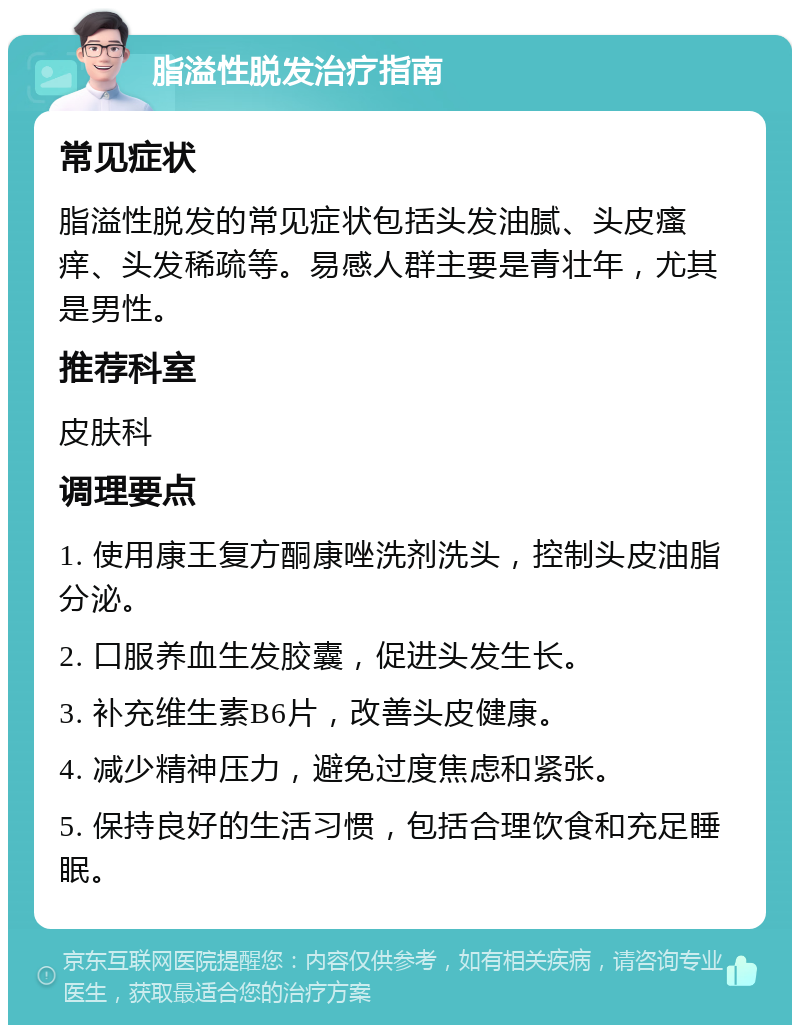 脂溢性脱发治疗指南

常见症状

脂溢性脱发的常见症状包括头发油腻、头皮瘙痒、头发稀疏等。易感人群主要是青壮年，尤其是男性。

推荐科室

皮肤科

调理要点

1. 使用康王复方酮康唑洗剂洗头，控制头皮油脂分泌。

2. 口服养血生发胶囊，促进头发生长。

3. 补充维生素B6片，改善头皮健康。

4. 减少精神压力，避免过度焦虑和紧张。

5. 保持良好的生活习惯，包括合理饮食和充足睡眠。

京东互联网医院提醒您：内容仅供参考，如有相关疾病，请咨询专业医生，获取最适合您的治疗方案